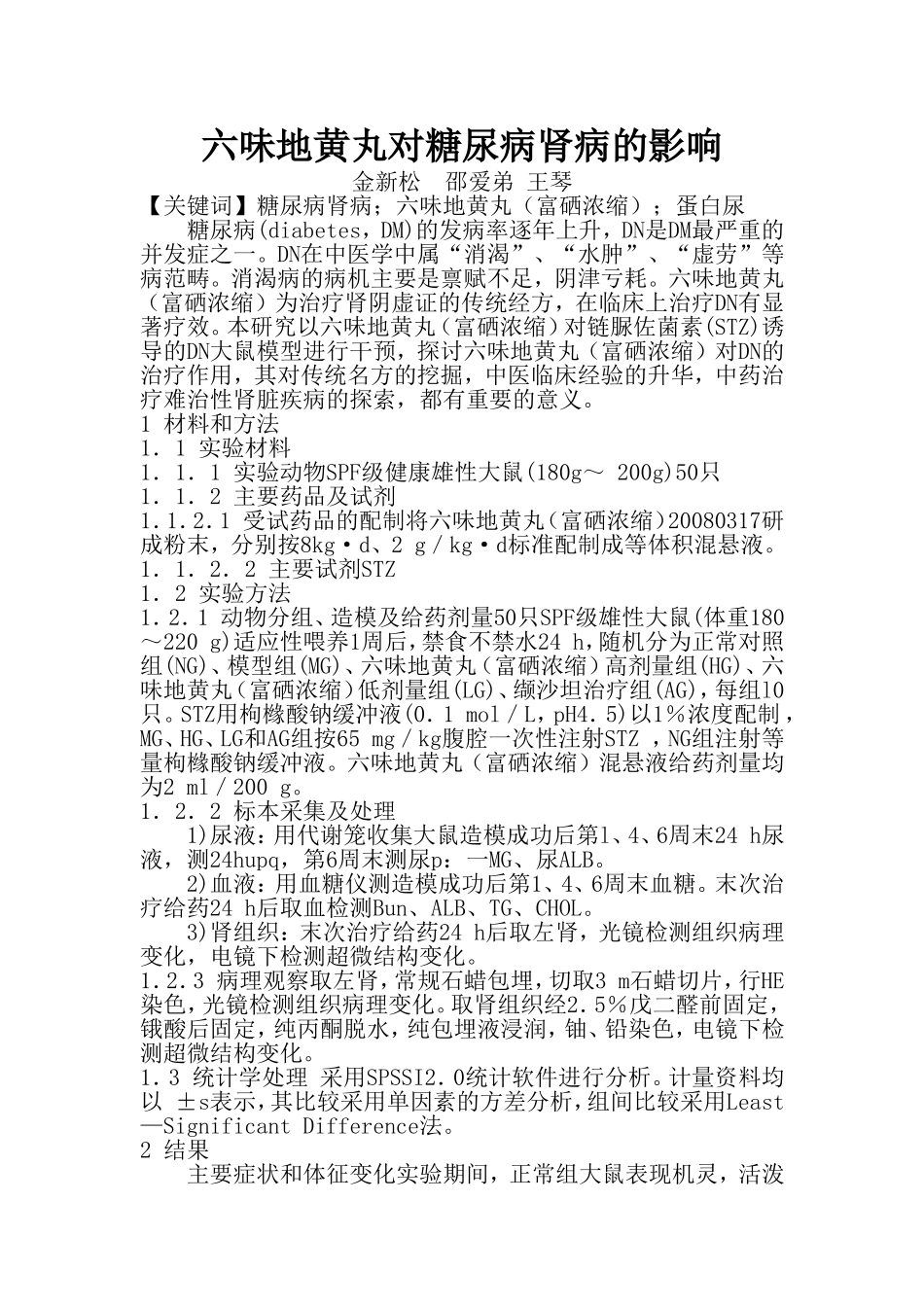 六味地黄丸对糖尿病肾病的影响

金新松　邵爱弟 王琴

【关键词】糖尿病肾病；六味地黄丸（富硒浓缩）；蛋白尿

糖尿病(diabetes，DM)的发病率逐年上升，DN是DM最严重的并发症之一。DN在中医学中属“消渴”、“水肿”、“虚劳”等病范畴。消渴病的病机主要是禀赋不足，阴津亏耗。六味地黄丸（富硒浓缩）为治疗肾阴虚证的传统经方，在临床上治疗DN有显著疗效。本研究以六味地黄丸（富硒浓缩）对链脲佐菌素(STZ)诱导的DN大鼠模型进行干预，探讨六味地黄丸（富硒浓缩）对DN的治疗作用，其对传统名方的挖掘，中医临床经验的升华，中药治疗难治性肾脏疾病的探索，都有重要的意义。

1 材料和方法

1．1 实验材料

1．1．1 实验动物SPF级健康雄性大鼠(180g～ 200g)50只

1．1．2 主要药品及试剂

1.1.2.1 受试药品的配制将六味地黄丸（富硒浓缩）20080317研成粉末，分别按8kg·d、2 g／kg·d标准配制成等体积混悬液。

1．1．2．2 主要试剂STZ

1．2 实验方法

1.2.1 动物分组、造模及给药剂量50只SPF级雄性大鼠(体重180～220 g)适应性喂养1周后,禁食不禁水24 h,随机分为正常对照组(NG)、模型组(MG)、六味地黄丸（富硒浓缩）高剂量组(HG)、六味地黄丸（富硒浓缩）低剂量组(LG)、缬沙坦治疗组(AG),每组10只。STZ用枸橼酸钠缓冲液(0.1 mol／L，pH4.5)以1％浓度配制，MG、HG、LG和AG组按65 mg／kg腹腔一次性注射STZ ，NG组注射等量枸橼酸钠缓冲液。六味地黄丸（富硒浓缩）混悬液给药剂量均为2 ml／200 g。

1．2．2 标本采集及处理

1)尿液：用代谢笼收集大鼠造模成功后第1、4、6周末24 h尿液，测24hupq，第6周末测尿p：一MG、尿ALB。

2)血液：用血糖仪测造模成功后第1、4、6周末血糖。末次治疗给药24 h后取血检测Bun、ALB、TG、CHOL。

3)肾组织：末次治疗给药24 h后取左肾，光镜检测组织病理变化，电镜下检测超微结构变化。

1.2.3 病理观察取左肾,常规石蜡包埋,切取3 m石蜡切片,行HE染色,光镜检测组织病理变化。取肾组织经2.5％戊二醛前固定,锇酸后固定,纯丙酮脱水,纯包埋液浸润,铀、铅染色,电镜下检测超微结构变化。

1.3 统计学处理 采用SPSSI2.0统计软件进行分析。计量资料均以 ±s表示,其比较采用单因素的方差分析,组间比较采用Least—Significant Difference法。

2 结果

主要症状和体征变化实验期间，正常组大鼠表现机灵，活泼